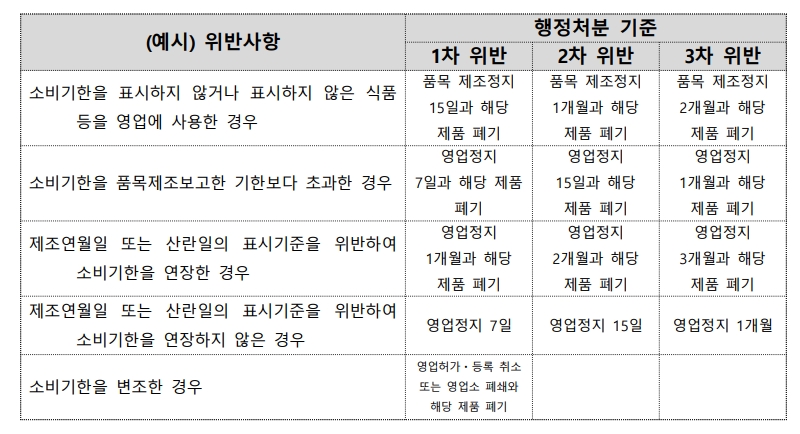 | (예시) 위반사항 | 행정처분 기준 | | |
|---|---|---|---|
| | 1차 위반 | 2차 위반 | 3차 위반 |
| 소비기한을 표시하지 않거나 표시하지 않은 식품 등을 영업에 사용한 경우 | 품목 제조정지 15일과 해당 제품 폐기 | 품목 제조정지 1개월과 해당 제품 폐기 | 품목 제조정지 2개월과 해당 제품 폐기 |
| 소비기한을 품목제조보고한 기한보다 초과한 경우 | 영업정지 7일과 해당 제품 폐기 | 영업정지 15일과 해당 제품 폐기 | 영업정지 1개월과 해당 제품 폐기 |
| 제조연월일 또는 산란일의 표시기준을 위반하여 소비기한을 연장한 경우 | 영업정지 1개월과 해당 제품 폐기 | 영업정지 2개월과 해당 제품 폐기 | 영업정지 3개월과 해당 제품 폐기 |
| 제조연월일 또는 산란일의 표시기준을 위반하여 소비기한을 연장하지 않은 경우 | 영업정지 7일 | 영업정지 15일 | 영업정지 1개월 |
| 소비기한을 변조한 경우 | 영업허가·등록 취소 또는 영업소 폐쇄와 해당 제품 폐기 | | |